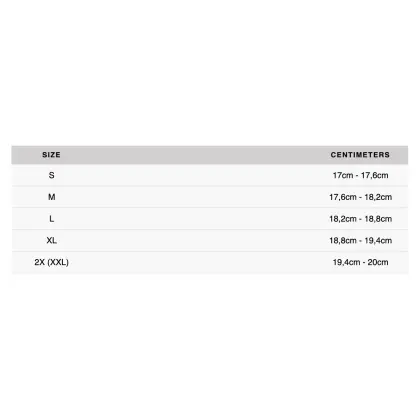 | SIZE | CENTIMETERS |
|---|---|
| S | 17cm - 17,6cm |
| M | 17,6cm - 18,2cm |
| L | 18,2cm - 18,8cm |
| XL | 18,8cm - 19,4cm |
| 2X (XXL) | 19,4cm - 20cm |